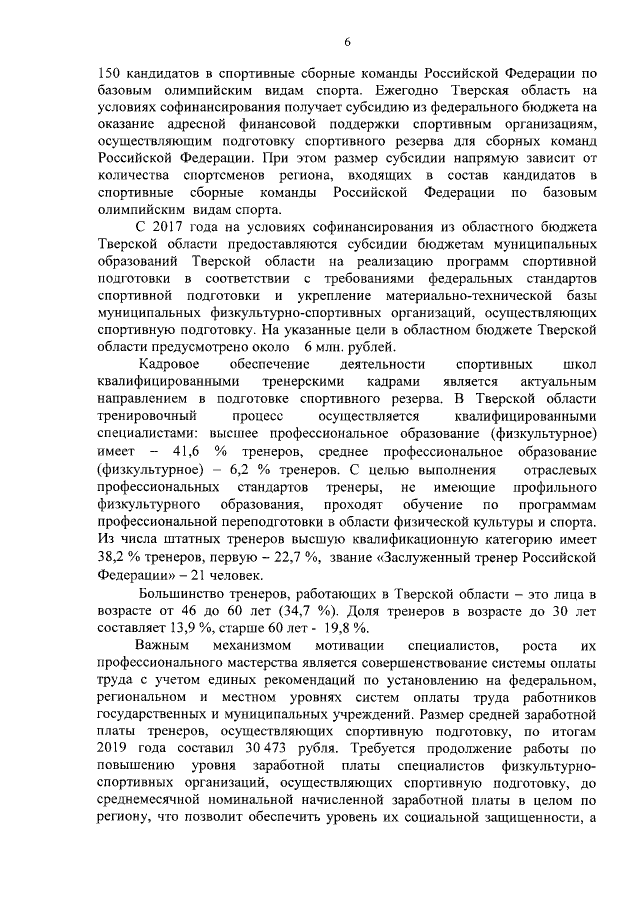 6

150 кандидатов в спортивные сборные команды Российской Федерации по базовым олимпийским видам спорта. Ежегодно Тверская область на условиях софинансирования получает субсидию из федерального бюджета на оказание адресной финансовой поддержки спортивным организациям, осуществляющим подготовку спортивного резерва для сборных команд Российской Федерации. При этом размер субсидии напрямую зависит от количества спортсменов региона, входящих в состав кандидатов в спортивные сборные команды Российской Федерации по базовым олимпийским видам спорта.

С 2017 года на условиях софинансирования из областного бюджета Тверской области предоставляются субсидии бюджетам муниципальных образований Тверской области на реализацию программ спортивной подготовки в соответствии с требованиями федеральных стандартов спортивной подготовки и укрепление материально-технической базы муниципальных физкультурно-спортивных организаций, осуществляющих спортивную подготовку. На указанные цели в областном бюджете Тверской области предусмотрено около 6 млн. рублей.

Кадровое обеспечение деятельности спортивных школ квалифицированными тренерскими кадрами является актуальным направлением в подготовке спортивного резерва. В Тверской области тренировочный процесс осуществляется квалифицированными специалистами: высшее профессиональное образование (физкультурное) имеет – 41,6 % тренеров, среднее профессиональное образование (физкультурное) – 6,2 % тренеров. С целью выполнения отраслевых профессиональных стандартов тренеры, не имеющие профильного физкультурного образования, проходят обучение по программам профессиональной переподготовки в области физической культуры и спорта. Из числа штатных тренеров высшую квалификационную категорию имеет 38,2 % тренеров, первую – 22,7 %, звание «Заслуженный тренер Российской Федерации» – 21 человек.

Большинство тренеров, работающих в Тверской области – это лица в возрасте от 46 до 60 лет (34,7 %). Доля тренеров в возрасте до 30 лет составляет 13,9 %, старше 60 лет - 19,8 %.

Важным механизмом мотивации специалистов, роста их профессионального мастерства является совершенствование системы оплаты труда с учетом единых рекомендаций по установлению на федеральном, региональном и местном уровнях систем оплаты труда работников государственных и муниципальных учреждений. Размер средней заработной платы тренеров, осуществляющих спортивную подготовку, по итогам 2019 года составил 30 473 рубля. Требуется продолжение работы по повышению уровня заработной платы специалистов физкультурно-спортивных организаций, осуществляющих спортивную подготовку, до среднемесячной номинальной начисленной заработной платы в целом по региону, что позволит обеспечить уровень их социальной защищенности, а